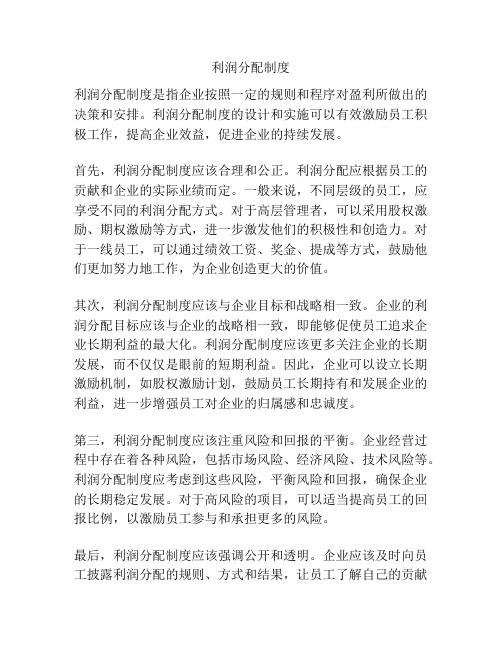 利润分配制度

利润分配制度是指企业按照一定的规则和程序对盈利所做出的决策和安排。利润分配制度的设计和实施可以有效激励员工积极工作，提高企业效益，促进企业的持续发展。

首先，利润分配制度应该合理和公正。利润分配应根据员工的贡献和企业的实际业绩而定。一般来说，不同层级的员工，应享受不同的利润分配方式。对于高层管理者，可以采用股权激励、期权激励等方式，进一步激发他们的积极性和创造力。对于一线员工，可以通过绩效工资、奖金、提成等方式，鼓励他们更加努力地工作，为企业创造更大的价值。

其次，利润分配制度应该与企业目标和战略相一致。企业的利润分配目标应该与企业的战略相一致，即能够促使员工追求企业长期利益的最大化。利润分配制度应该更多关注企业的长期发展，而不仅仅是眼前的短期利益。因此，企业可以设立长期激励机制，如股权激励计划，鼓励员工长期持有和发展企业的利益，进一步增强员工对企业的归属感和忠诚度。

第三，利润分配制度应该注重风险和回报的平衡。企业经营过程中存在着各种风险，包括市场风险、经济风险、技术风险等。利润分配制度应考虑到这些风险，平衡风险和回报，确保企业的长期稳定发展。对于高风险的项目，可以适当提高员工的回报比例，以激励员工参与和承担更多的风险。

最后，利润分配制度应该强调公开和透明。企业应该及时向员工披露利润分配的规则、方式和结果，让员工了解自己的贡献